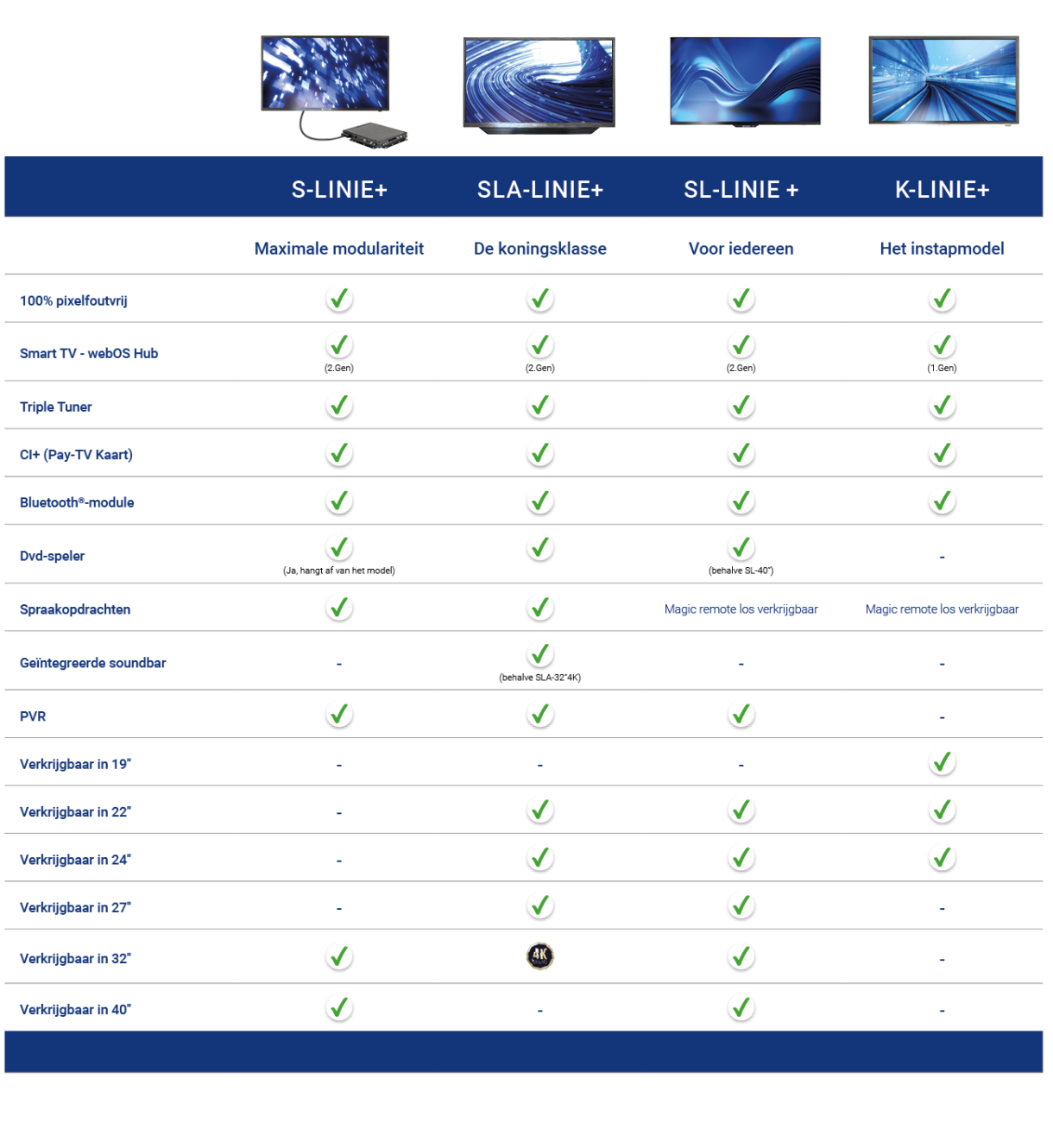 | | S-LINIE+ | SLA-LINIE+ | SL-LINIE + | K-LINIE+ |
|---|---|---|---|---|
| | Maximale modulariteit | De koningsklasse | Voor iedereen | Het instapmodel |
| 100% pixelfoutvrij | ✓ | ✓ | ✓ | ✓ |
| Smart TV - webOS Hub | ✓ (2.Gen) | ✓ (2.Gen) | ✓ (2.Gen) | ✓ (1.Gen) |
| Triple Tuner | ✓ | ✓ | ✓ | ✓ |
| CI+ (Pay-TV Kaart) | ✓ | ✓ | ✓ | ✓ |
| Bluetooth®-module | ✓ | ✓ | ✓ | ✓ |
| Dvd-speler | ✓ (Ja, hangt af van het model) | ✓ | ✓ (behalve SL-40") | - |
| Spraakopdrachten | ✓ | ✓ | Magic remote los verkrijgbaar | Magic remote los verkrijgbaar |
| Geïntegreerde soundbar | - | ✓ (behalve SLA-32"4K) | - | - |
| PVR | ✓ | ✓ | ✓ | - |
| Verkrijgbaar in 19" | - | - | - | ✓ |
| Verkrijgbaar in 22" | - | ✓ | ✓ | ✓ |
| Verkrijgbaar in 24" | - | ✓ | ✓ | ✓ |
| Verkrijgbaar in 27" | - | ✓ | ✓ | - |
| Verkrijgbaar in 32" | ✓ | 4K | ✓ | - |
| Verkrijgbaar in 40" | ✓ | - | ✓ | - |